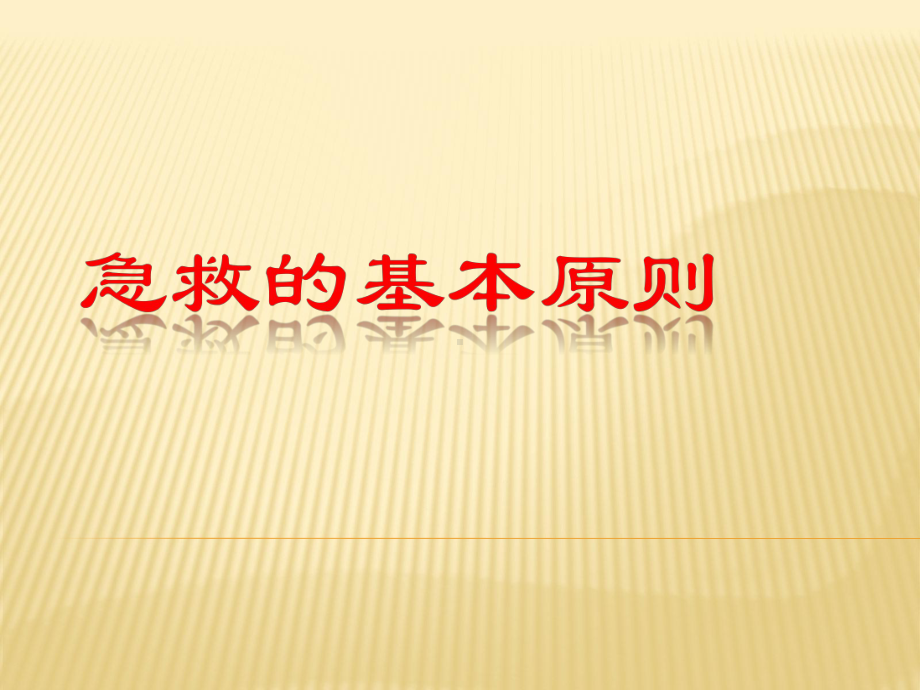 急救的基本原则